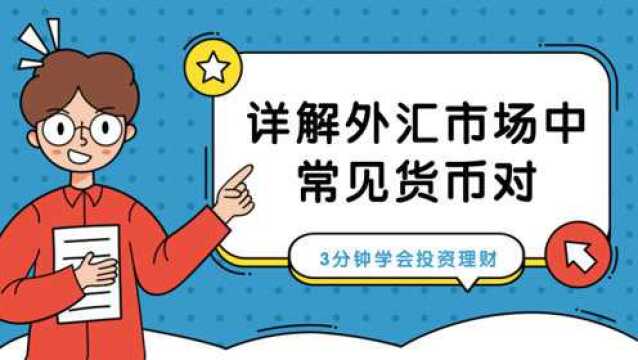 详解外汇市场中常见货币对

3分钟学会投资理财